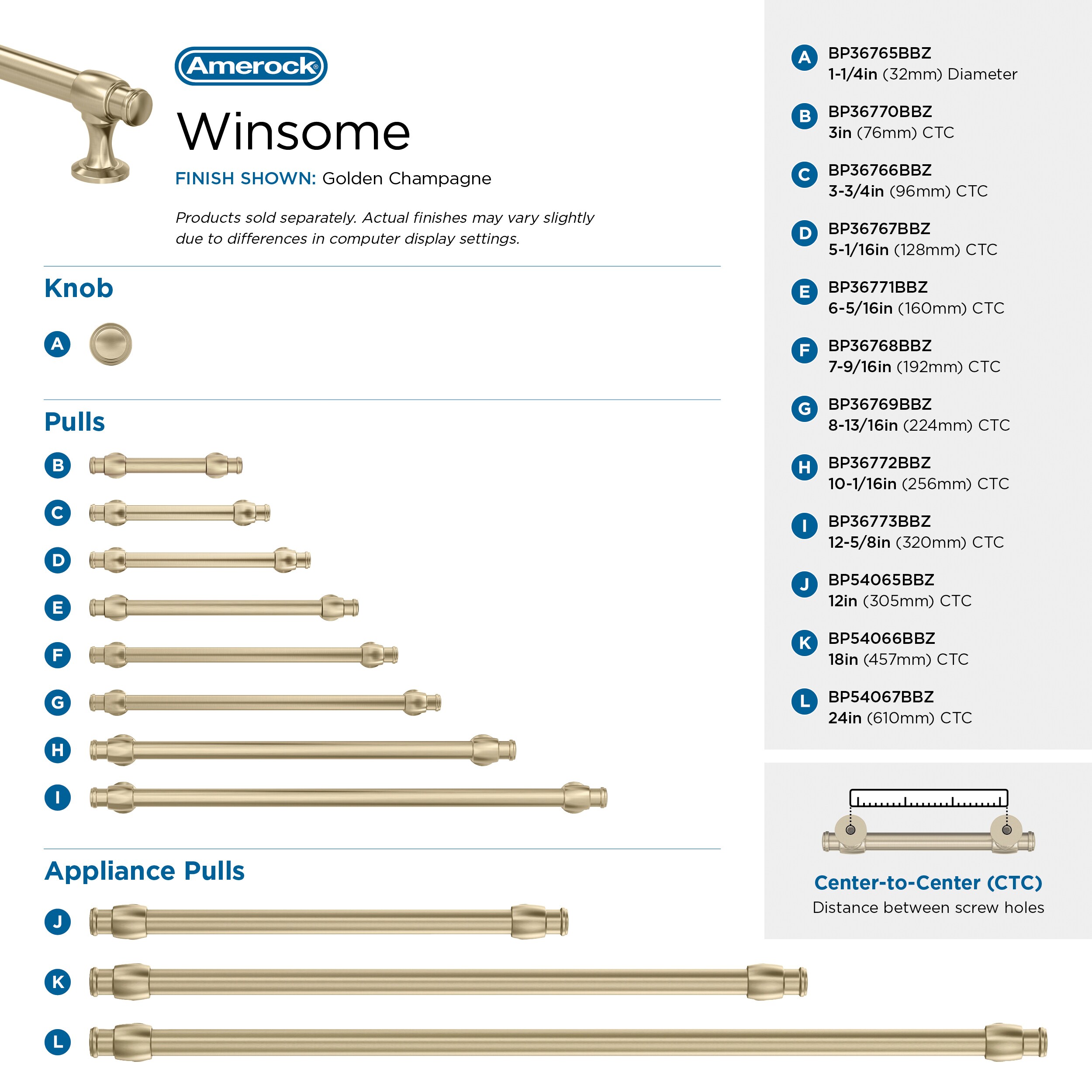 Amerock®

Winsome

FINISH SHOWN: Golden Champagne

Products sold separately. Actual finishes may vary slightly due to differences in computer display settings.

Knob

A

Pulls

B

C

D

E

F

G

H

I

Appliance Pulls

J

K

L

A BP36765BBZ
1-1/4in (32mm) Diameter

B BP36770BBZ
3in (76mm) CTC

C BP36766BBZ
3-3/4in (96mm) CTC

D BP36767BBZ
5-1/16in (128mm) CTC

E BP36771BBZ
6-5/16in (160mm) CTC

F BP36768BBZ
7-9/16in (192mm) CTC

G BP36769BBZ
8-13/16in (224mm) CTC

H BP36772BBZ
10-1/16in (256mm) CTC

I BP36773BBZ
12-5/8in (320mm) CTC

J BP54065BBZ
12in (305mm) CTC

K BP54066BBZ
18in (457mm) CTC

L BP54067BBZ
24in (610mm) CTC

Center-to-Center (CTC)
Distance between screw holes